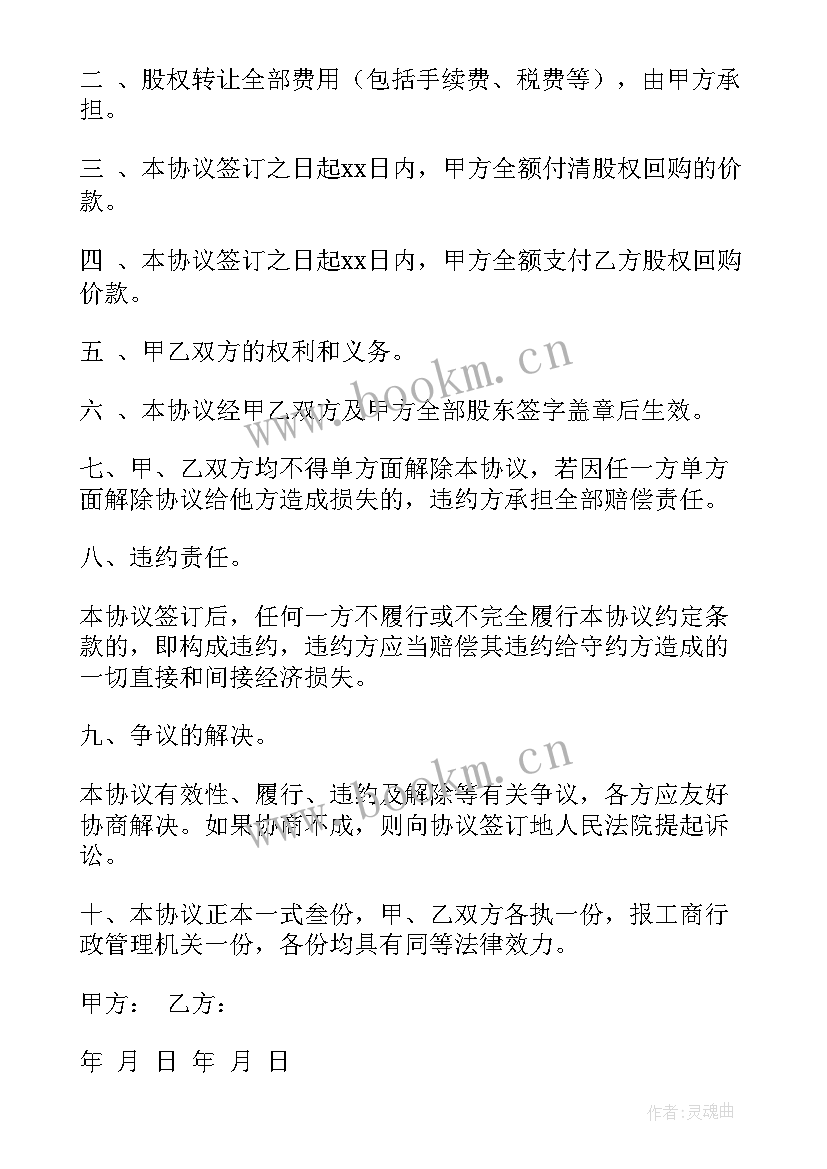 二 、股权转让全部费用（包括手续费、税费等），由甲方承担。

三 、本协议签订之日起xx日内，甲方全额付清股权回购的价款。

四 、本协议签订之日起xx日内，甲方全额支付乙方股权回购价款。

五 、甲乙双方的权利和义务。

六 、本协议经甲乙双方及甲方全部股东签字盖章后生效。

七、甲、乙双方均不得单方面解除本协议，若因任一方单方面解除协议给他方造成损失的，违约方承担全部赔偿责任。

八、违约责任。

本协议签订后，任何一方不履行或不完全履行本协议约定条款的，即构成违约，违约方应当赔偿其违约给守约方造成的一切直接和间接经济损失。

九、争议的解决。

本协议有效性、履行、违约及解除等有关争议，各方应友好协商解决。如果协商不成，则向协议签订地人民法院提起诉讼。

十、本协议正本一式叁份，甲、乙双方各执一份，报工商行政管理机关一份，各份均具有同等法律效力。

甲方： 乙方：

年 月 日 年 月 日

www.bookm.cn

www.bookm.cn

作者:灵魂曲